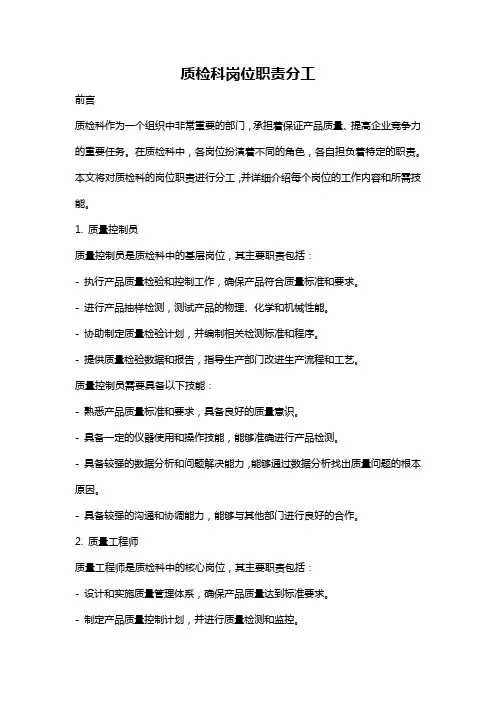 质检科岗位职责分工

前言

质检科作为一个组织中非常重要的部门，承担着保证产品质量、提高企业竞争力的重要任务。在质检科中，各岗位扮演着不同的角色，各自担负着特定的职责。本文将对质检科的岗位职责进行分工，并详细介绍每个岗位的工作内容和所需技能。

1. 质量控制员

质量控制员是质检科中的基层岗位，其主要职责包括：

- 执行产品质量检验和控制工作，确保产品符合质量标准和要求。

- 进行产品抽样检测，测试产品的物理、化学和机械性能。

- 协助制定质量检验计划，并编制相关检测标准和程序。

- 提供质量检验数据和报告，指导生产部门改进生产流程和工艺。

质量控制员需要具备以下技能：

- 熟悉产品质量标准和要求，具备良好的质量意识。

- 具备一定的仪器使用和操作技能，能够准确进行产品检测。

- 具备较强的数据分析和问题解决能力，能够通过数据分析找出质量问题的根本原因。

- 具备较强的沟通和协调能力，能够与其他部门进行良好的合作。

2. 质量工程师

质量工程师是质检科中的核心岗位，其主要职责包括：

- 设计和实施质量管理体系，确保产品质量达到标准要求。

- 制定产品质量控制计划，并进行质量检测和监控。